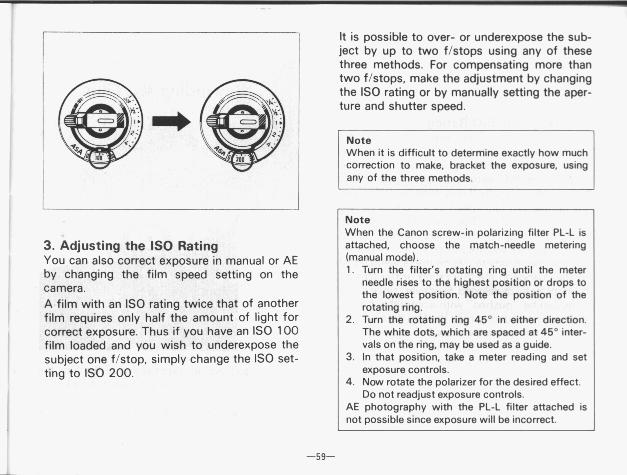 ASA 100

ASA 200

3. Adjusting the ISO Rating
You can also correct exposure in manual or AE by changing the film speed setting on the camera.
A film with an ISO rating twice that of another film requires only half the amount of light for correct exposure. Thus if you have an ISO 100 film loaded and you wish to underexpose the subject one f/stop, simply change the ISO setting to ISO 200.

It is possible to over- or underexpose the subject by up to two f/stops using any of these three methods. For compensating more than two f/stops, make the adjustment by changing the ISO rating or by manually setting the aperture and shutter speed.

Note
When it is difficult to determine exactly how much correction to make, bracket the exposure, using any of the three methods.

Note
When the Canon screw-in polarizing filter PL-L is attached, choose the match-needle metering (manual mode).
1. Turn the filter's rotating ring until the meter needle rises to the highest position or drops to the lowest position. Note the position of the rotating ring.
2. Turn the rotating ring 45° in either direction. The white dots, which are spaced at 45° intervals on the ring, may be used as a guide.
3. In that position, take a meter reading and set exposure controls.
4. Now rotate the polarizer for the desired effect. Do not readjust exposure controls.
AE photography with the PL-L filter attached is not possible since exposure will be incorrect.

—59—